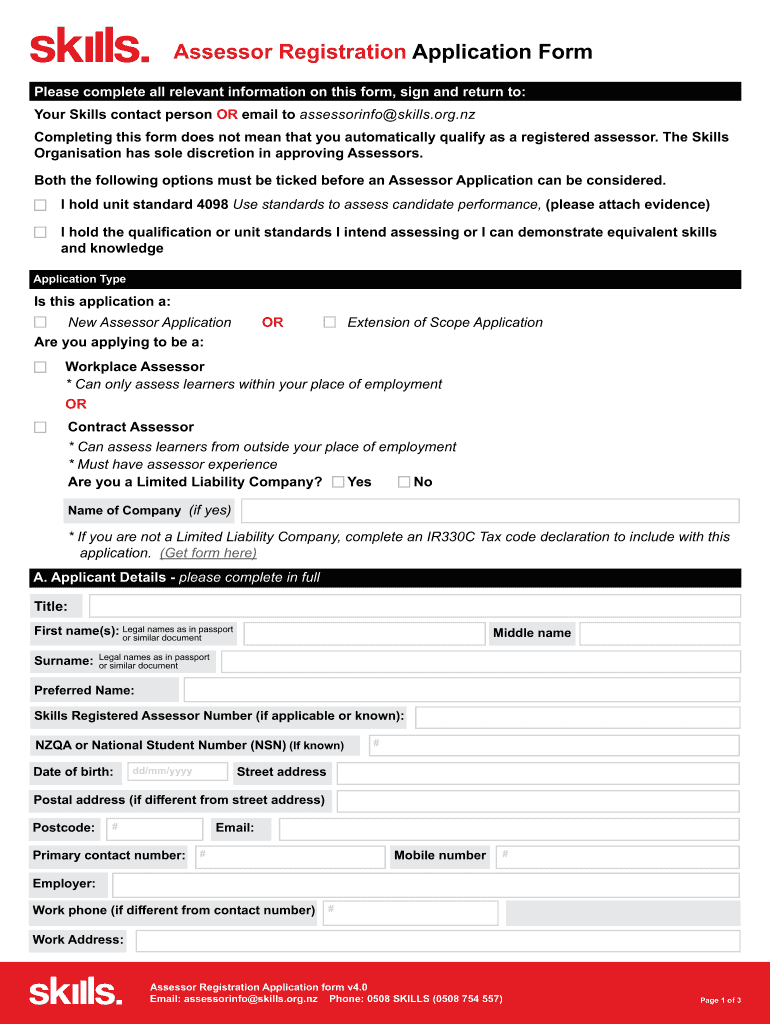 skills. Assessor Registration Application Form

Please complete all relevant information on this form, sign and return to:

Your Skills contact person OR email to assessorinfo@skills.org.nz

Completing this form does not mean that you automatically qualify as a registered assessor. The Skills Organisation has sole discretion in approving Assessors.

Both the following options must be ticked before an Assessor Application can be considered.

I hold unit standard 4098 Use standards to assess candidate performance, (please attach evidence)

I hold the qualification or unit standards I intend assessing or I can demonstrate equivalent skills and knowledge

Application Type

Is this application a:

New Assessor Application OR Extension of Scope Application

Are you applying to be a:

Workplace Assessor
* Can only assess learners within your place of employment
OR

Contract Assessor
* Can assess learners from outside your place of employment
* Must have assessor experience
Are you a Limited Liability Company? Yes No

Name of Company (if yes)

* If you are not a Limited Liability Company, complete an IR330C Tax code declaration to include with this application. (Get form here)

A. Applicant Details - please complete in full

Title:

First name(s): Legal names as in passport or similar document

Middle name

Surname: Legal names as in passport or similar document

Preferred Name:

Skills Registered Assessor Number (if applicable or known):

NZQA or National Student Number (NSN) (If known) #

Date of birth: dd/mm/yyyy Street address

Postal address (if different from street address)

Postcode: # Email:

Primary contact number: # Mobile number #

Employer:

Work phone (if different from contact number) #

Work Address:

skills.
Assessor Registration Application form v4.0
Email: assessorinfo@skills.org.nz Phone: 0508 SKILLS (0508 754 557)
Page 1 of 3